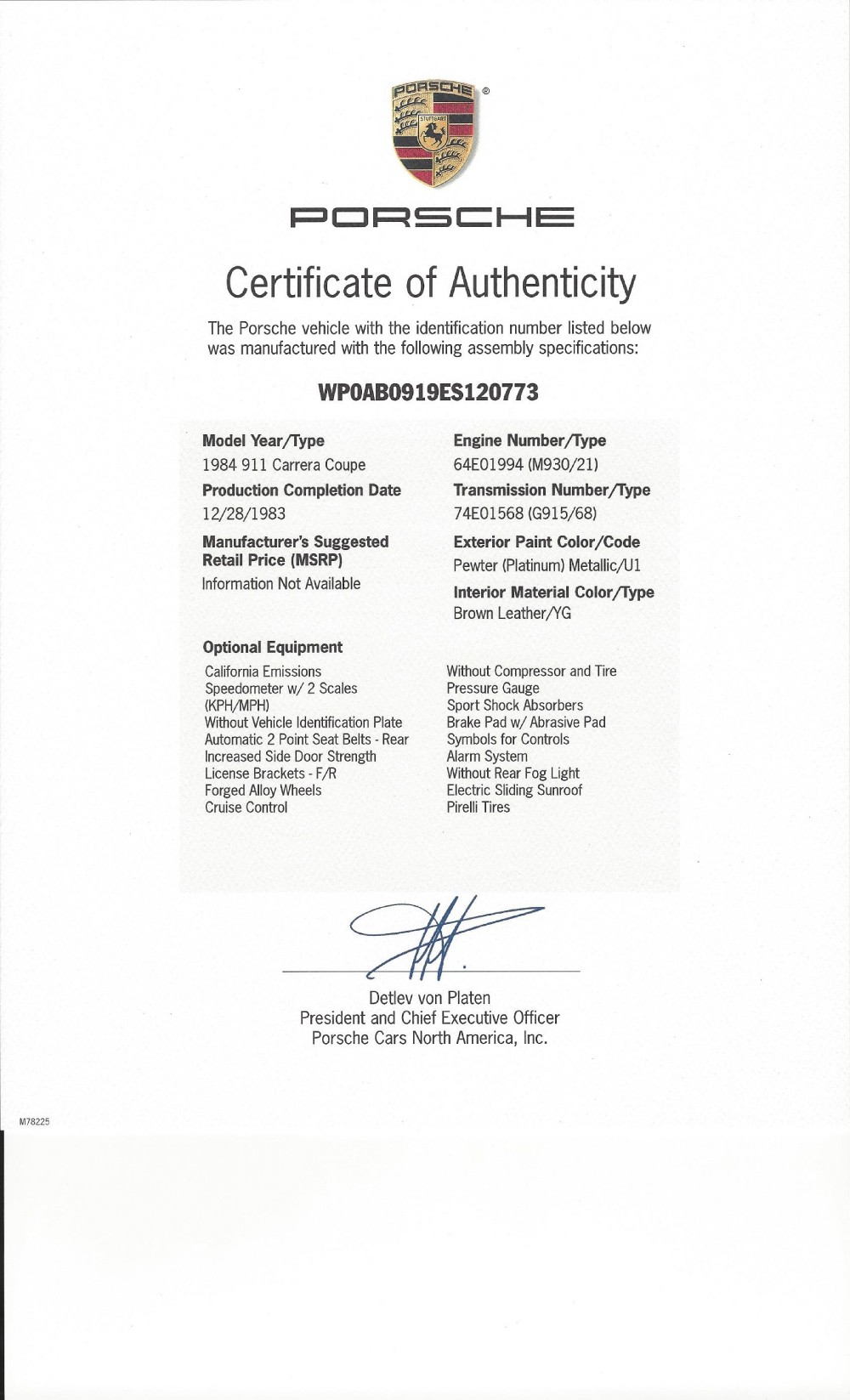 PORSCHE ®
STUTTGART

PORSCHE

Certificate of Authenticity

The Porsche vehicle with the identification number listed below was manufactured with the following assembly specifications:

WP0AB0919ES120773

Model Year/Type
1984 911 Carrera Coupe

Production Completion Date
12/28/1983

Manufacturer's Suggested Retail Price (MSRP)
Information Not Available

Engine Number/Type
64E01994 (M930/21)

Transmission Number/Type
74E01568 (G915/68)

Exterior Paint Color/Code
Pewter (Platinum) Metallic/U1

Interior Material Color/Type
Brown Leather/YG

Optional Equipment

California Emissions
Speedometer w/ 2 Scales (KPH/MPH)
Without Vehicle Identification Plate
Automatic 2 Point Seat Belts - Rear
Increased Side Door Strength
License Brackets - F/R
Forged Alloy Wheels
Cruise Control

Without Compressor and Tire Pressure Gauge
Sport Shock Absorbers
Brake Pad w/ Abrasive Pad
Symbols for Controls
Alarm System
Without Rear Fog Light
Electric Sliding Sunroof
Pirelli Tires

Detlev von Platen
President and Chief Executive Officer
Porsche Cars North America, Inc.

M78225